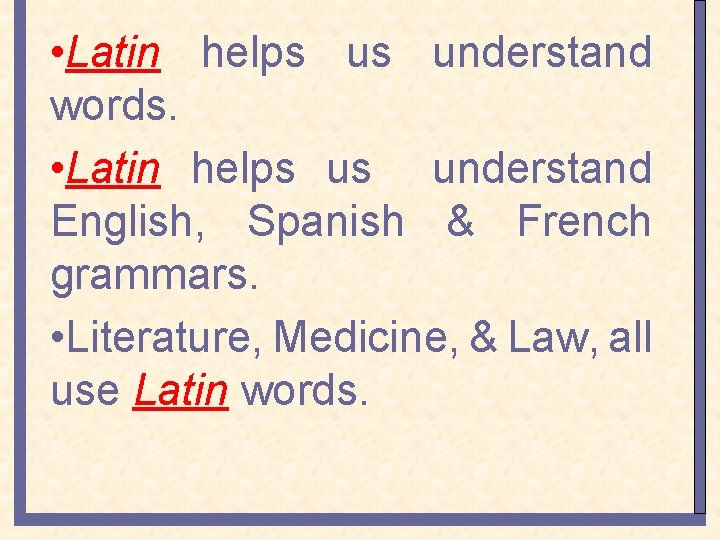 •Latin helps us understand words.

•Latin helps us understand English, Spanish & French grammars.

•Literature, Medicine, & Law, all use Latin words.